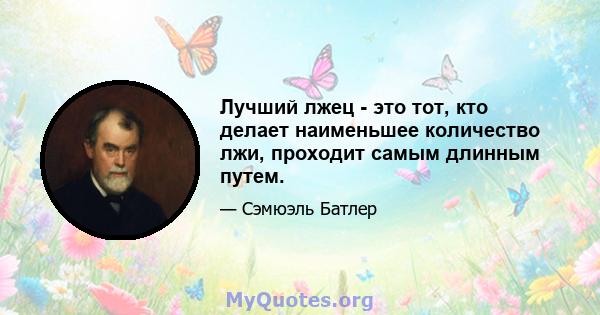 Лучший лжец - это тот, кто делает наименьшее количество лжи, проходит самым длинным путем.

— Сэмюэль Батлер

MyQuotes.org